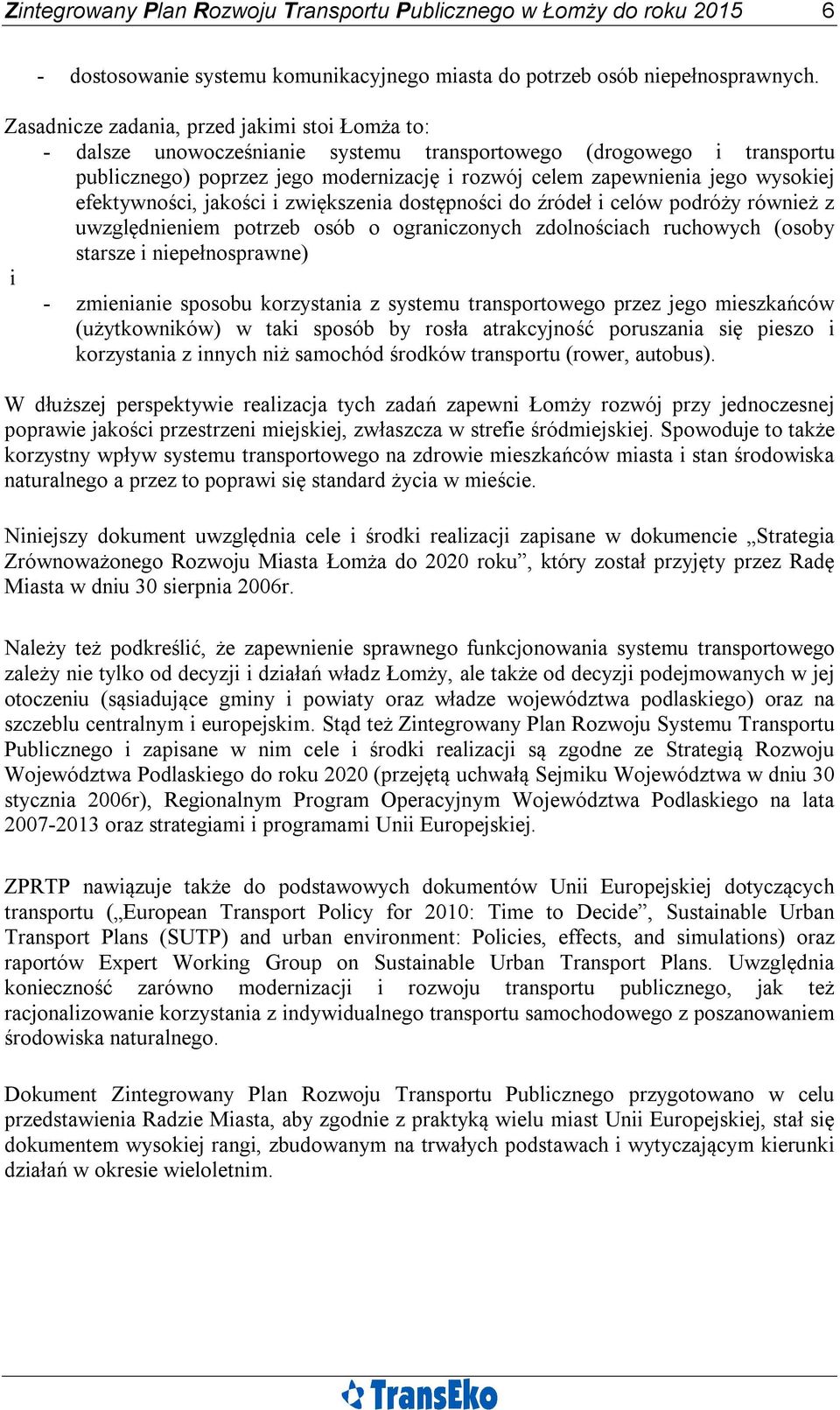 Zintegrowany Plan Rozwoju Transportu Publicznego w Łomży do roku 2015 6

- dostosowanie systemu komunikacyjnego miasta do potrzeb osób niepełnosprawnych.

Zasadnicze zadania, przed jakimi stoi Łomża to:
- dalsze unowocześnianie systemu transportowego (drogowego i transportu publicznego) poprzez jego modernizację i rozwój celem zapewnienia jego wysokiej efektywności, jakości i zwiększenia dostępności do źródeł i celów podróży również z uwzględnieniem potrzeb osób o ograniczonych zdolnościach ruchowych (osoby starsze i niepełnosprawne)

i

- zmienianie sposobu korzystania z systemu transportowego przez jego mieszkańców (użytkowników) w taki sposób by rosła atrakcyjność poruszania się pieszo i korzystania z innych niż samochód środków transportu (rower, autobus).

W dłuższej perspektywie realizacja tych zadań zapewni Łomży rozwój przy jednoczesnej poprawie jakości przestrzeni miejskiej, zwłaszcza w strefie śródmiejskiej. Spowoduje to także korzystny wpływ systemu transportowego na zdrowie mieszkańców miasta i stan środowiska naturalnego a przez to poprawi się standard życia w mieście.

Niniejszy dokument uwzględnia cele i środki realizacji zapisane w dokumencie „Strategia Zrównoważonego Rozwoju Miasta Łomża do 2020 roku”, który został przyjęty przez Radę Miasta w dniu 30 sierpnia 2006r.

Należy też podkreślić, że zapewnienie sprawnego funkcjonowania systemu transportowego zależy nie tylko od decyzji i działań władz Łomży, ale także od decyzji podejmowanych w jej otoczeniu (sąsiadujące gminy i powiaty oraz władze województwa podlaskiego) oraz na szczeblu centralnym i europejskim. Stąd też Zintegrowany Plan Rozwoju Systemu Transportu Publicznego i zapisane w nim cele i środki realizacji są zgodne ze Strategią Rozwoju Województwa Podlaskiego do roku 2020 (przejętą uchwałą Sejmiku Województwa w dniu 30 stycznia 2006r), Regionalnym Program Operacyjnym Województwa Podlaskiego na lata 2007-2013 oraz strategiami i programami Unii Europejskiej.

ZPRTP nawiązuje także do podstawowych dokumentów Unii Europejskiej dotyczących transportu („European Transport Policy for 2010: Time to Decide”, Sustainable Urban Transport Plans (SUTP) and urban environment: Policies, effects, and simulations) oraz raportów Expert Working Group on Sustainable Urban Transport Plans. Uwzględnia konieczność zarówno modernizacji i rozwoju transportu publicznego, jak też racjonalizowanie korzystania z indywidualnego transportu samochodowego z poszanowaniem środowiska naturalnego.

Dokument Zintegrowany Plan Rozwoju Transportu Publicznego przygotowano w celu przedstawienia Radzie Miasta, aby zgodnie z praktyką wielu miast Unii Europejskiej, stał się dokumentem wysokiej rangi, zbudowanym na trwałych podstawach i wytyczającym kierunki działań w okresie wieloletnim.

TransEko